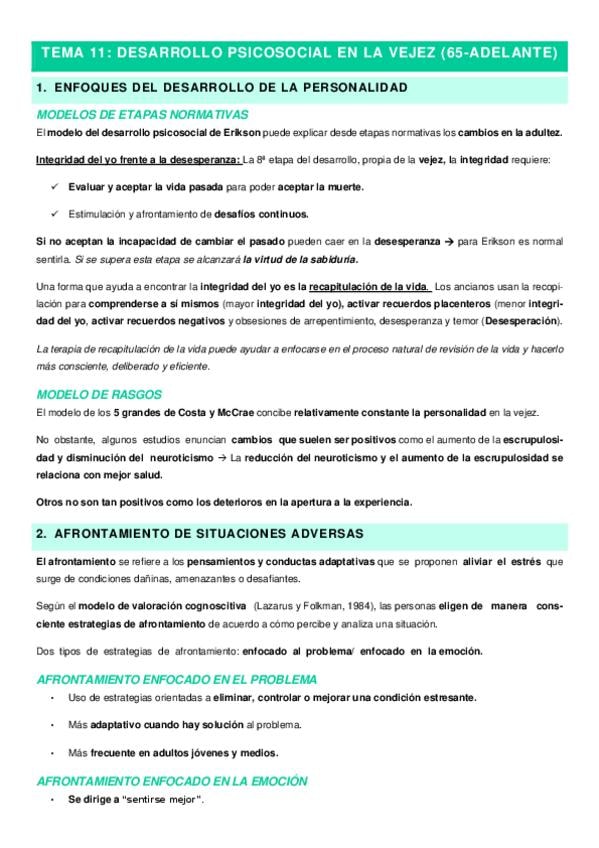 TEMA 11: DESARROLLO PSICOSOCIAL EN LA VEJEZ (65-ADELANTE)

1. ENFOQUES DEL DESARROLLO DE LA PERSONALIDAD

MODELOS DE ETAPAS NORMATIVAS

El modelo del desarrollo psicosocial de Erikson puede explicar desde etapas normativas los cambios en la adultez.

Integridad del yo frente a la desesperanza: La 8ª etapa del desarrollo, propia de la vejez, la integridad requiere:

✓ Evaluar y aceptar la vida pasada para poder aceptar la muerte.

✓ Estimulación y afrontamiento de desafíos continuos.

Si no aceptan la incapacidad de cambiar el pasado pueden caer en la desesperanza → para Erikson es normal sentirla. Si se supera esta etapa se alcanzará la virtud de la sabiduría.

Una forma que ayuda a encontrar la integridad del yo es la recapitulación de la vida. Los ancianos usan la recopilación para comprenderse a sí mismos (mayor integridad del yo), activar recuerdos placenteros (menor integridad del yo, activar recuerdos negativos y obsesiones de arrepentimiento, desesperanza y temor (Desesperación).

La terapia de recapitulación de la vida puede ayudar a enfocarse en el proceso natural de revisión de la vida y hacerlo más consciente, deliberado y eficiente.

MODELO DE RASGOS

El modelo de los 5 grandes de Costa y McCrae concibe relativamente constante la personalidad en la vejez.

No obstante, algunos estudios enuncian cambios que suelen ser positivos como el aumento de la escrupulosidad y disminución del neuroticismo → La reducción del neuroticismo y el aumento de la escrupulosidad se relaciona con mejor salud.

Otros no son tan positivos como los deterioros en la apertura a la experiencia.

2. AFRONTAMIENTO DE SITUACIONES ADVERSAS

El afrontamiento se refiere a los pensamientos y conductas adaptativas que se proponen aliviar el estrés que surge de condiciones dañinas, amenazantes o desafiantes.

Según el modelo de valoración cognoscitiva (Lazarus y Folkman, 1984), las personas eligen de manera consciente estrategias de afrontamiento de acuerdo a cómo percibe y analiza una situación.

Dos tipos de estrategias de afrontamiento: enfocado al problema/ enfocado en la emoción.

AFRONTAMIENTO ENFOCADO EN EL PROBLEMA

• Uso de estrategias orientadas a eliminar, controlar o mejorar una condición estresante.

• Más adaptativo cuando hay solución al problema.

• Más frecuente en adultos jóvenes y medios.

AFRONTAMIENTO ENFOCADO EN LA EMOCIÓN

• Se dirige a "sentirse mejor".